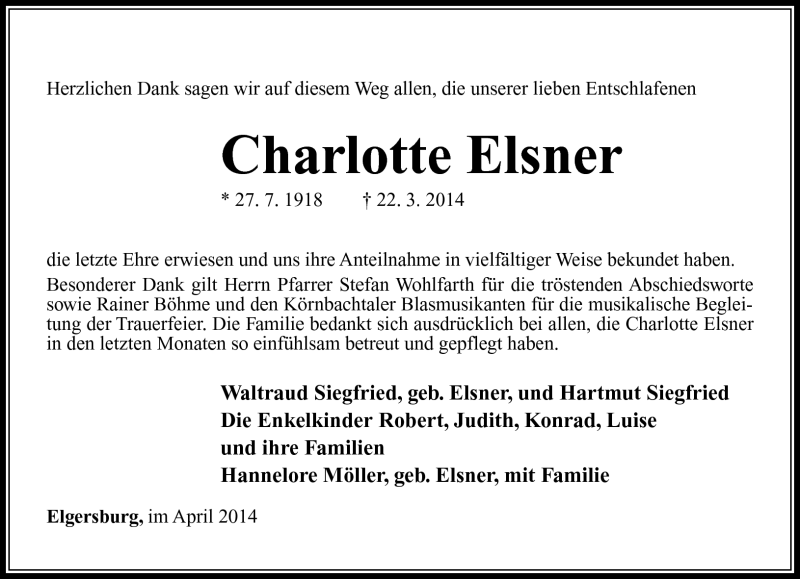 Herzlichen Dank sagen wir auf diesem Weg allen, die unserer lieben Entschlafenen

Charlotte Elsner

* 27. 7. 1918 † 22. 3. 2014

die letzte Ehre erwiesen und uns ihre Anteilnahme in vielfältiger Weise bekundet haben. Besonderer Dank gilt Herrn Pfarrer Stefan Wohlfarth für die tröstenden Abschiedsworte sowie Rainer Böhme und den Körnbachtaler Blasmusikanten für die musikalische Begleitung der Trauerfeier. Die Familie bedankt sich ausdrücklich bei allen, die Charlotte Elsner in den letzten Monaten so einfühlsam betreut und gepflegt haben.

Waltraud Siegfried, geb. Elsner, und Hartmut Siegfried
Die Enkelkinder Robert, Judith, Konrad, Luise
und ihre Familien
Hannelore Möller, geb. Elsner, mit Familie

Elgersburg, im April 2014